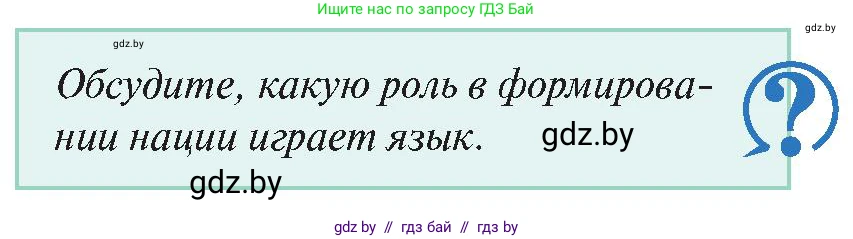 Ищите нас по запросу ГДЗ Бай

gdz.by

gdz.by

Обсудите, какую роль в формировании нации играет язык.

gdz.by

gdz.by

?

gdz by // гдз бай // гдз by